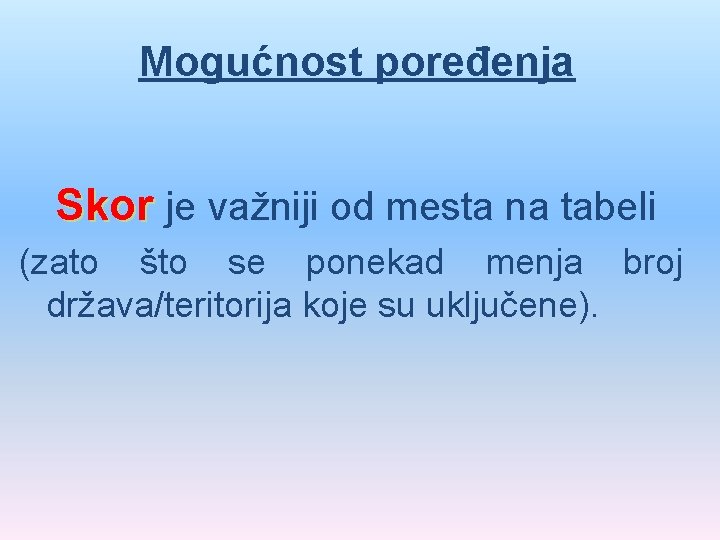 Mogućnost poređenja

Skor je važniji od mesta na tabeli

(zato što se ponekad menja broj država/teritorija koje su uključene).